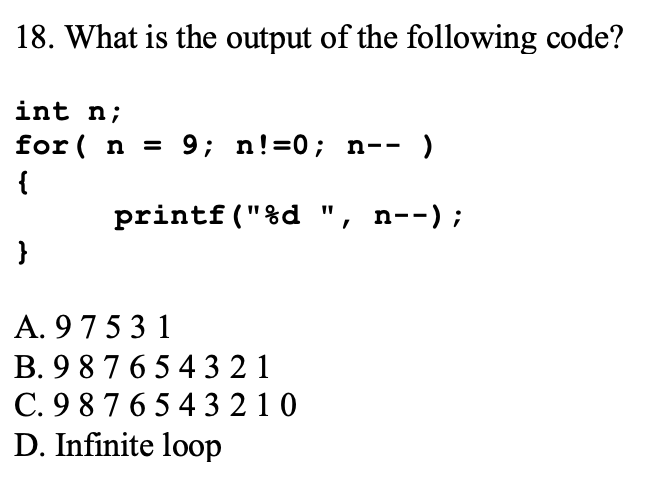 18. What is the output of the following code?

int n;
for( n = 9; n!=0; n-- )
{
    printf("%d ", n--);
}

A. 9 7 5 3 1
B. 9 8 7 6 5 4 3 2 1
C. 9 8 7 6 5 4 3 2 1 0
D. Infinite loop